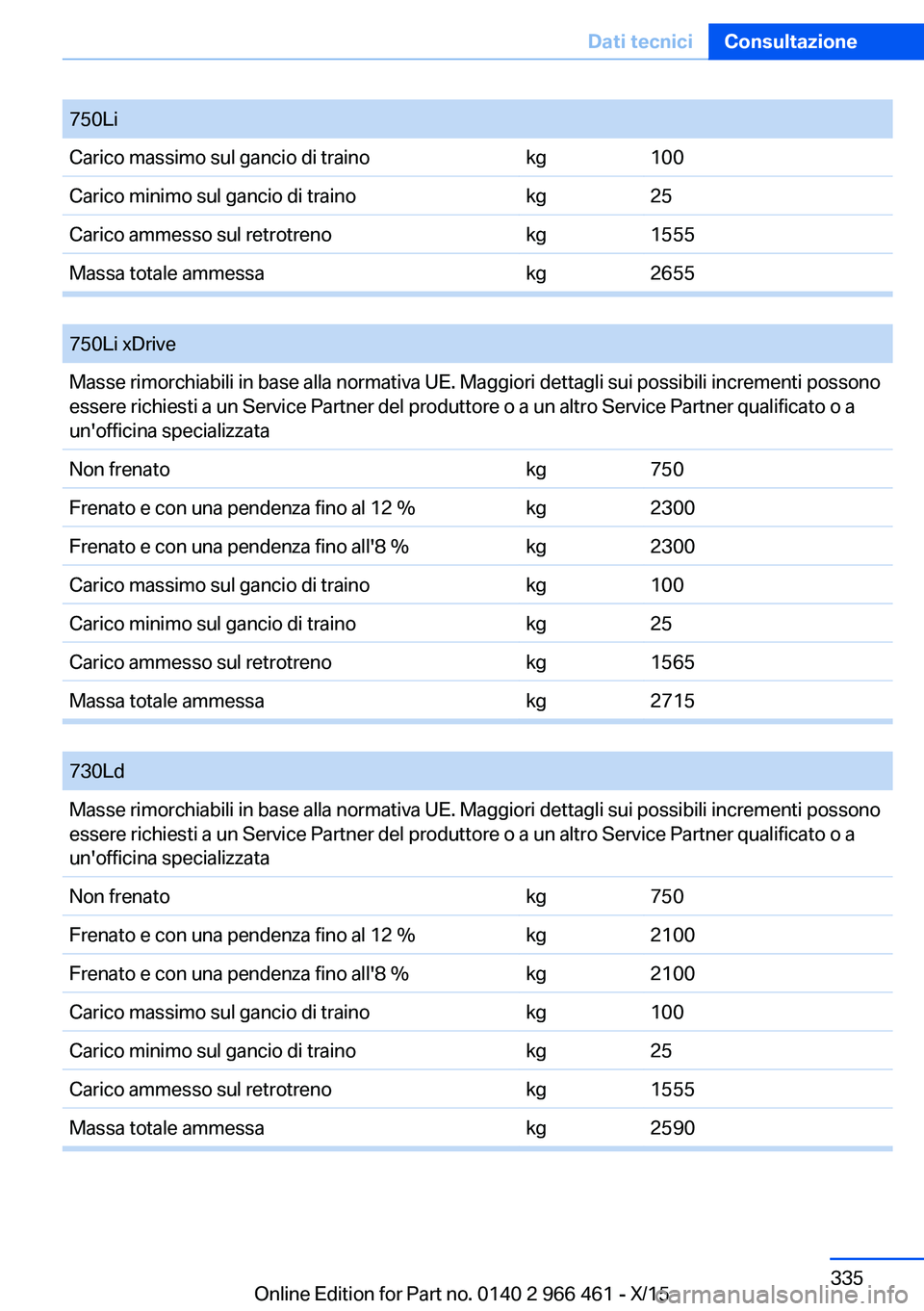 Dati tecnici Consultazione

| 750Li | | |
|---|---|---|
| Carico massimo sul gancio di traino | kg | 100 |
| Carico minimo sul gancio di traino | kg | 25 |
| Carico ammesso sul retrotreno | kg | 1555 |
| Massa totale ammessa | kg | 2655 |

| 750Li xDrive | | |
|---|---|---|
| Masse rimorchiabili in base alla normativa UE. Maggiori dettagli sui possibili incrementi possono essere richiesti a un Service Partner del produttore o a un altro Service Partner qualificato o a un'officina specializzata | | |
| Non frenato | kg | 750 |
| Frenato e con una pendenza fino al 12 % | kg | 2300 |
| Frenato e con una pendenza fino all'8 % | kg | 2300 |
| Carico massimo sul gancio di traino | kg | 100 |
| Carico minimo sul gancio di traino | kg | 25 |
| Carico ammesso sul retrotreno | kg | 1565 |
| Massa totale ammessa | kg | 2715 |

| 730Ld | | |
|---|---|---|
| Masse rimorchiabili in base alla normativa UE. Maggiori dettagli sui possibili incrementi possono essere richiesti a un Service Partner del produttore o a un altro Service Partner qualificato o a un'officina specializzata | | |
| Non frenato | kg | 750 |
| Frenato e con una pendenza fino al 12 % | kg | 2100 |
| Frenato e con una pendenza fino all'8 % | kg | 2100 |
| Carico massimo sul gancio di traino | kg | 100 |
| Carico minimo sul gancio di traino | kg | 25 |
| Carico ammesso sul retrotreno | kg | 1555 |
| Massa totale ammessa | kg | 2590 |

335

Online Edition for Part no. 0140 2 966 461 - X/15

carmanualsonline.info